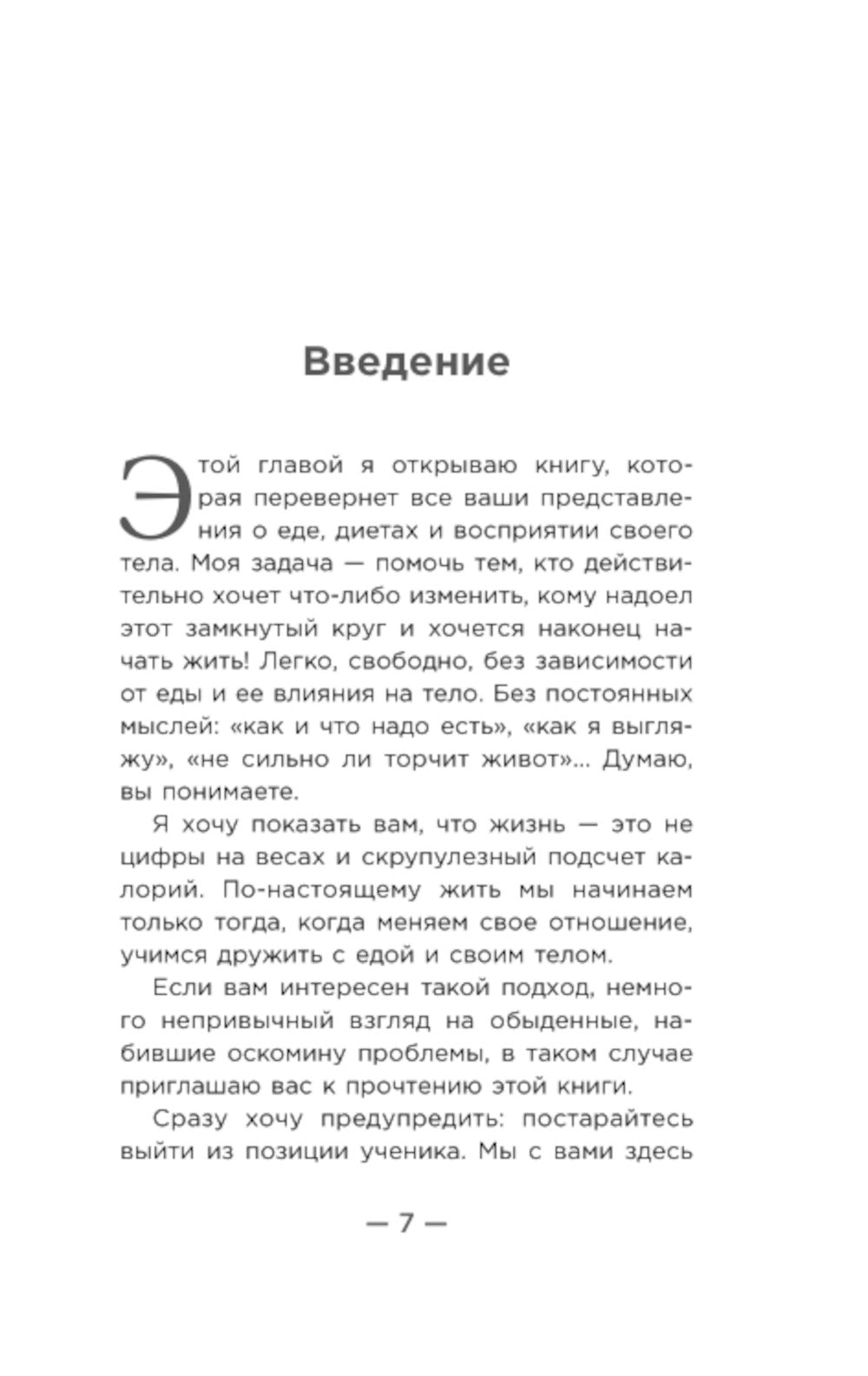 Введение

Этой главой я открываю книгу, которая перевернет все ваши представления о еде, диетах и восприятии своего тела. Моя задача — помочь тем, кто действительно хочет что-либо изменить, кому надоел этот замкнутый круг и хочется наконец начать жить! Легко, свободно, без зависимости от еды и ее влияния на тело. Без постоянных мыслей: «как и что надо есть», «как я выгляжу», «не сильно ли торчит живот»... Думаю, вы понимаете.

Я хочу показать вам, что жизнь — это не цифры на весах и скрупулезный подсчет калорий. По-настоящему жить мы начинаем только тогда, когда меняем свое отношение, учимся дружить с едой и своим телом.

Если вам интересен такой подход, немного непривычный взгляд на обыденные, набившие оскомину проблемы, в таком случае приглашаю вас к прочтению этой книги.

Сразу хочу предупредить: постарайтесь выйти из позиции ученика. Мы с вами здесь

— 7 —